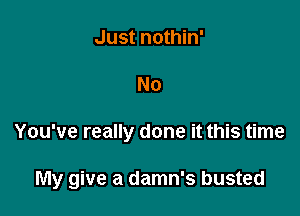 Just nothin'

No

You've really done it this time

My give a damn's busted